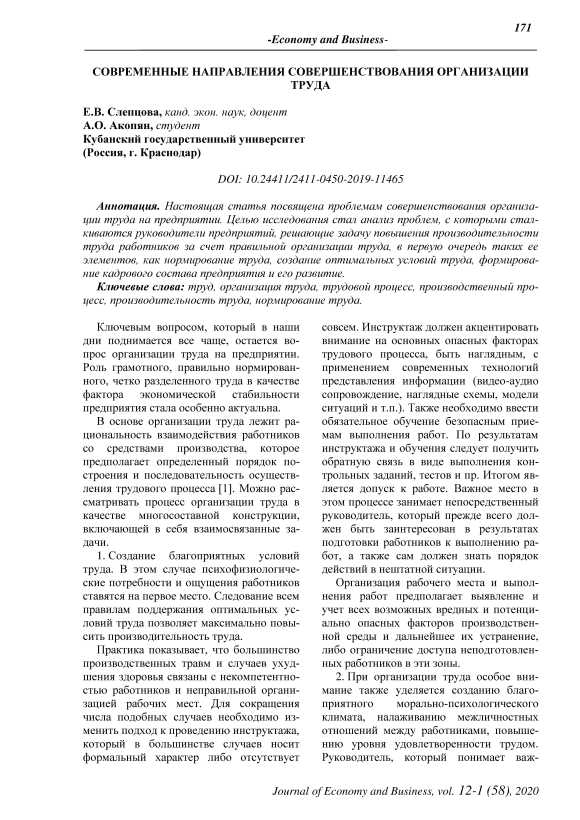 171

-Economy and Business-

СОВРЕМЕННЫЕ НАПРАВЛЕНИЯ СОВЕРШЕНСТВОВАНИЯ ОРГАНИЗАЦИИ ТРУДА

Е.В. Слепцова, канд. экон. наук, доцент
А.О. Акопян, студент
Кубанский государственный университет
(Россия, г. Краснодар)

DOI: 10.24411/2411-0450-2019-11465

Аннотация. Настоящая статья посвящена проблемам совершенствования организации труда на предприятии. Целью исследования стал анализ проблем, с которыми сталкиваются руководители предприятий, решающие задачу повышения производительности труда работников за счет правильной организации труда, в первую очередь таких ее элементов, как нормирование труда, создание оптимальных условий труда, формирование кадрового состава предприятия и его развитие.

Ключевые слова: труд, организация труда, трудовой процесс, производственный процесс, производительность труда, нормирование труда.

Ключевым вопросом, который в наши дни поднимается все чаще, остается вопрос организации труда на предприятии. Роль грамотного, правильно нормированного, четко разделенного труда в качестве фактора экономической стабильности предприятия стала особенно актуальна.

В основе организации труда лежит рациональность взаимодействия работников со средствами производства, которое предполагает определенный порядок построения и последовательность осуществления трудового процесса [1]. Можно рассматривать процесс организации труда в качестве многосоставной конструкции, включающей в себя взаимосвязанные задачи.

1. Создание благоприятных условий труда. В этом случае психофизиологические потребности и ощущения работников ставятся на первое место. Следование всем правилам поддержания оптимальных условий труда позволяет максимально повысить производительность труда.

Практика показывает, что большинство производственных травм и случаев ухудшения здоровья связаны с некомпетентностью работников и неправильной организацией рабочих мест. Для сокращения числа подобных случаев необходимо изменить подход к проведению инструктажа, который в большинстве случаев носит формальный характер либо отсутствует совсем. Инструктаж должен акцентировать внимание на основных опасных факторах трудового процесса, быть наглядным, с применением современных технологий представления информации (видео-аудио сопровождение, наглядные схемы, модели ситуаций и т.п.). Также необходимо ввести обязательное обучение безопасным приемам выполнения работ. По результатам инструктажа и обучения следует получить обратную связь в виде выполнения контрольных заданий, тестов и пр. Итогом является допуск к работе. Важное место в этом процессе занимает непосредственный руководитель, который прежде всего должен быть заинтересован в результатах подготовки работников к выполнению работ, а также сам должен знать порядок действий в нештатной ситуации.

Организация рабочего места и выполнения работ предполагает выявление и учет всех возможных вредных и потенциально опасных факторов производственной среды и дальнейшее их устранение, либо ограничение доступа неподготовленных работников в эти зоны.

2. При организации труда особое внимание также уделяется созданию благоприятного морально-психологического климата, налаживанию межличностных отношений между работниками, повышению уровня удовлетворенности трудом. Руководитель, который понимает важ-

Journal of Economy and Business, vol. 12-1 (58), 2020